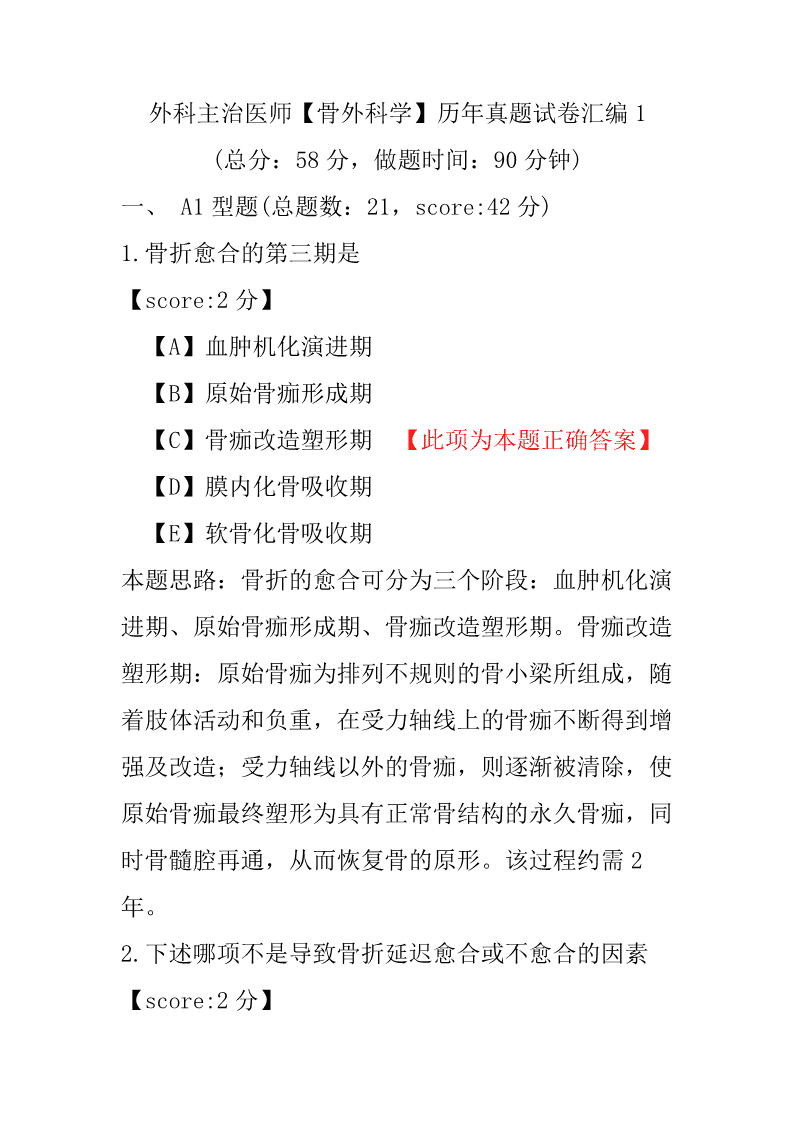 外科主治医师【骨外科学】历年真题试卷汇编 1
（总分：58 分，做题时间：90 分钟）

一、 A1 型题(总题数：21，score:42 分)

1.骨折愈合的第三期是

【score:2 分】

【A】血肿机化演进期

【B】原始骨痂形成期

【C】骨痂改造塑形期 【此项为本题正确答案】

【D】膜内化骨吸收期

【E】软骨化骨吸收期

本题思路：骨折的愈合可分为三个阶段：血肿机化演进期、原始骨痂形成期、骨痂改造塑形期。骨痂改造塑形期：原始骨痂为排列不规则的骨小梁所组成，随着肢体活动和负重，在受力轴线上的骨痂不断得到增强及改造；受力轴线以外的骨痂，则逐渐被清除，使原始骨痂最终塑形为具有正常骨结构的永久骨痂，同时骨髓腔再通，从而恢复骨的原形。该过程约需 2 年。

2.下述哪项不是导致骨折延迟愈合或不愈合的因素

【score:2 分】